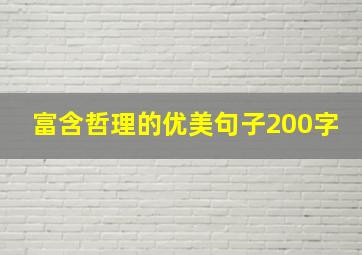 富含哲理的优美句子200字